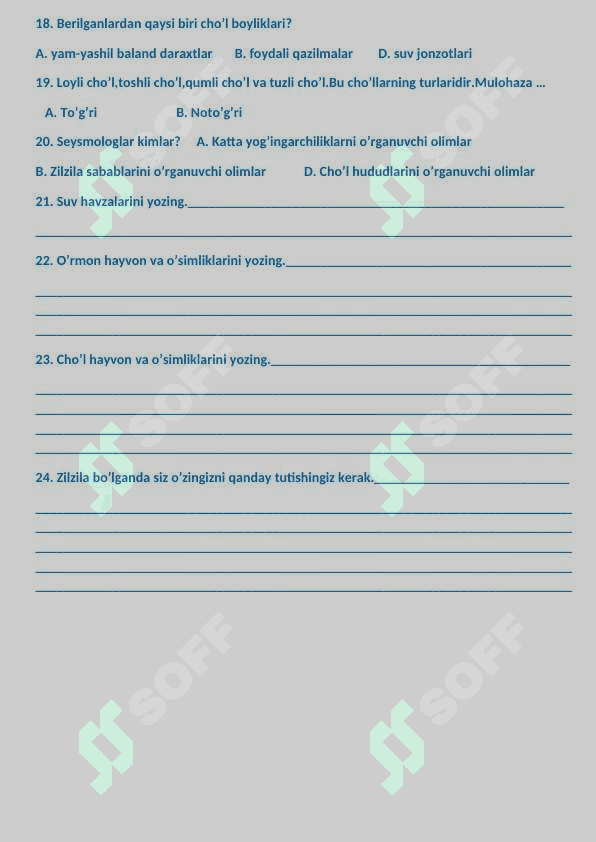 18. Berilganlardan qaysi biri cho'l boyliklari?

A. yam-yashil baland daraxtlar B. foydali qazilmalar D. suv jonzotlari

19. Loyli cho'l,toshli cho'l,qumli cho'l va tuzli cho'l.Bu cho'llarning turlaridir.Mulohaza ...

A. To'g'ri B. Noto'g'ri

20. Seysmologlar kimlar? A. Katta yog'ingarchiliklarni o'rganuvchi olimlar

B. Zilzila sabablarini o'rganuvchi olimlar D. Cho'l hududlarini o'rganuvchi olimlar

21. Suv havzalarini yozing.

22. O'rmon hayvon va o'simliklarini yozing.

23. Cho'l hayvon va o'simliklarini yozing.

24. Zilzila bo'lganda siz o'zingizni qanday tutishingiz kerak.

SOFF SOFF SOFF SOFF SOFF SOFF